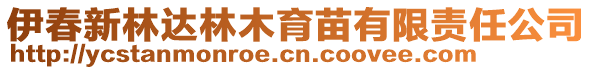 伊春新林达林木育苗有限责任公司
http://ycstanmonroe.cn.coovee.com